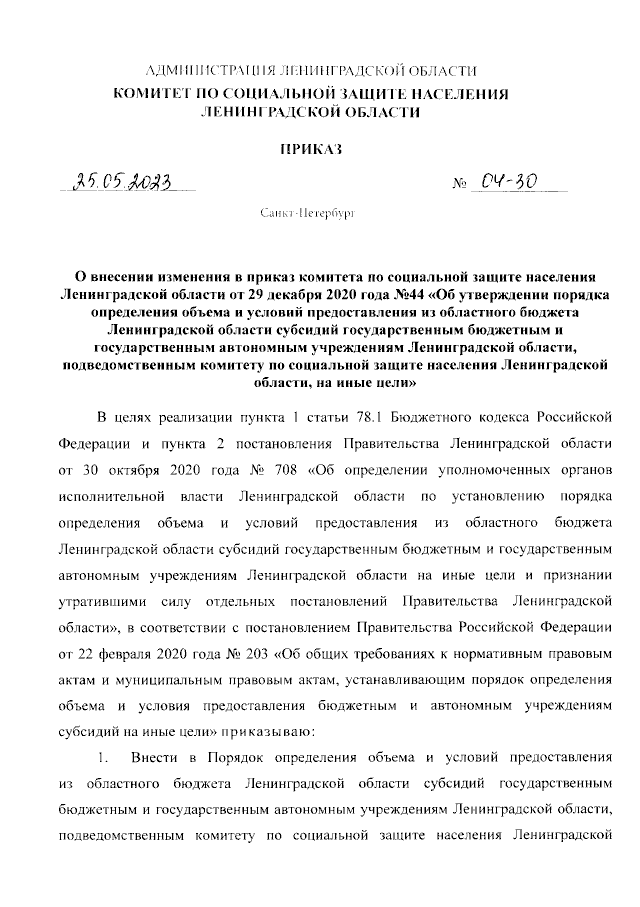 АДМИНИСТРАЦИЯ ЛЕНИНГРАДСКОЙ ОБЛАСТИ
КОМИТЕТ ПО СОЦИАЛЬНОЙ ЗАЩИТЕ НАСЕЛЕНИЯ ЛЕНИНГРАДСКОЙ ОБЛАСТИ

ПРИКАЗ

25.05.2023 № 04-30

Санкт-Петербург

О внесении изменения в приказ комитета по социальной защите населения Ленинградской области от 29 декабря 2020 года №44 «Об утверждении порядка определения объема и условий предоставления из областного бюджета Ленинградской области субсидий государственным бюджетным и государственным автономным учреждениям Ленинградской области, подведомственным комитету по социальной защите населения Ленинградской области, на иные цели»

В целях реализации пункта 1 статьи 78.1 Бюджетного кодекса Российской Федерации и пункта 2 постановления Правительства Ленинградской области от 30 октября 2020 года № 708 «Об определении уполномоченных органов исполнительной власти Ленинградской области по установлению порядка определения объема и условий предоставления из областного бюджета Ленинградской области субсидий государственным бюджетным и государственным автономным учреждениям Ленинградской области на иные цели и признании утратившими силу отдельных постановлений Правительства Ленинградской области», в соответствии с постановлением Правительства Российской Федерации от 22 февраля 2020 года № 203 «Об общих требованиях к нормативным правовым актам и муниципальным правовым актам, устанавливающим порядок определения объема и условия предоставления бюджетным и автономным учреждениям субсидий на иные цели» приказываю:

1. Внести в Порядок определения объема и условий предоставления из областного бюджета Ленинградской области субсидий государственным бюджетным и государственным автономным учреждениям Ленинградской области, подведомственным комитету по социальной защите населения Ленинградской